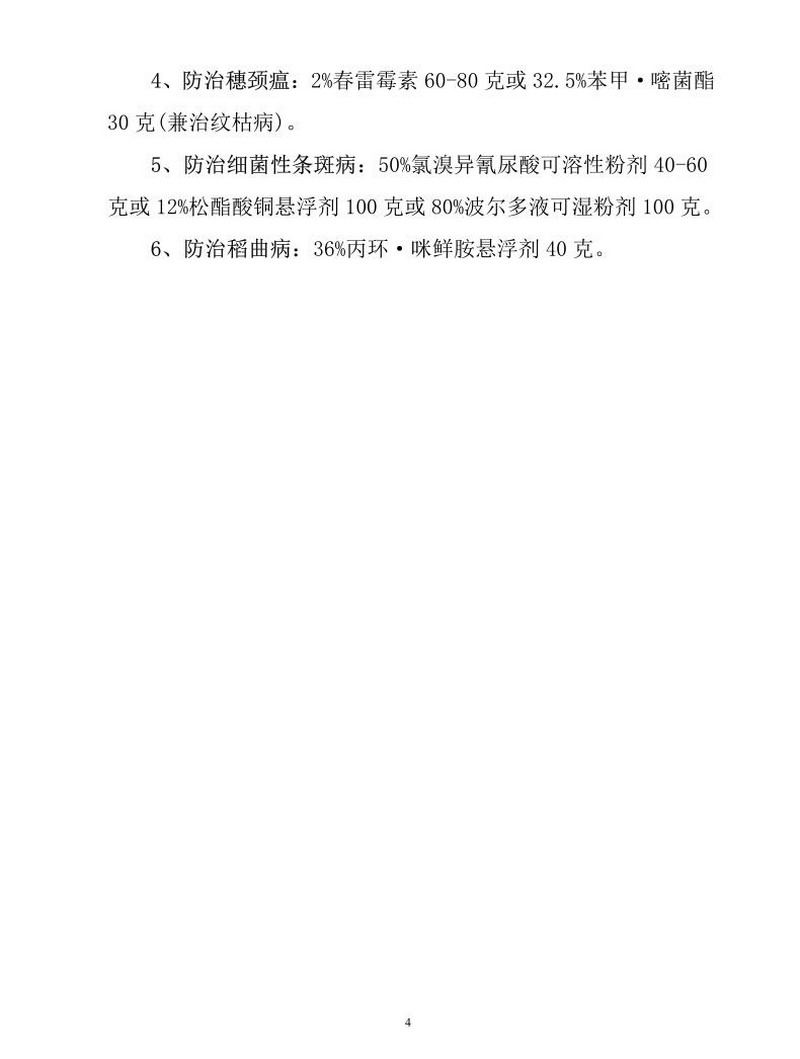 4、防治穗颈瘟：2%春雷霉素60-80克或32.5%苯甲·嘧菌酯30克(兼治纹枯病)。

5、防治细菌性条斑病：50%氯溴异氰尿酸可溶性粉剂40-60克或12%松酯酸铜悬浮剂100克或80%波尔多液可湿粉剂100克。

6、防治稻曲病：36%丙环·咪鲜胺悬浮剂40克。

4